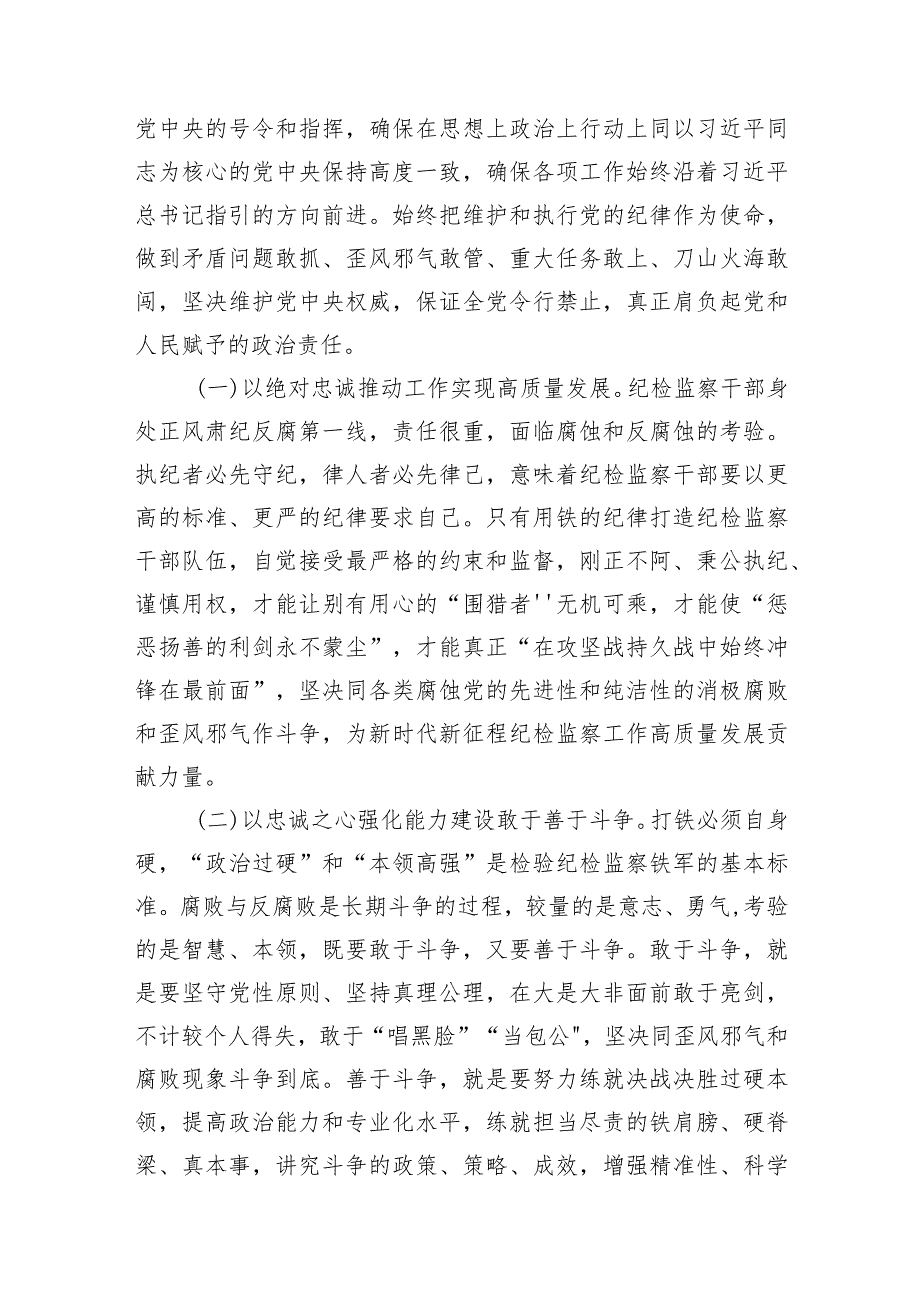 党中央的号令和指挥，确保在思想上政治上行动上同以习近平同志为核心的党中央保持高度一致，确保各项工作始终沿着习近平总书记指引的方向前进。始终把维护和执行党的纪律作为使命，做到矛盾问题敢抓、歪风邪气敢管、重大任务敢上、刀山火海敢闯，坚决维护党中央权威，保证全党令行禁止，真正肩负起党和人民赋予的政治责任。

（一）以绝对忠诚推动工作实现高质量发展。纪检监察干部身处正风肃纪反腐第一线，责任很重，面临腐蚀和反腐蚀的考验。执纪者必先守纪，律人者必先律己，意味着纪检监察干部要以更高的标准、更严的纪律要求自己。只有用铁的纪律打造纪检监察干部队伍，自觉接受最严格的约束和监督，刚正不阿、秉公执纪、谨慎用权，才能让别有用心的“围猎者''无机可乘，才能使“惩恶扬善的利剑永不蒙尘”，才能真正“在攻坚战持久战中始终冲锋在最前面”，坚决同各类腐蚀党的先进性和纯洁性的消极腐败和歪风邪气作斗争，为新时代新征程纪检监察工作高质量发展贡献力量。

（二）以忠诚之心强化能力建设敢于善于斗争。打铁必须自身硬，“政治过硬”和“本领高强”是检验纪检监察铁军的基本标准。腐败与反腐败是长期斗争的过程，较量的是意志、勇气,考验的是智慧、本领，既要敢于斗争，又要善于斗争。敢于斗争，就是要坚守党性原则、坚持真理公理，在大是大非面前敢于亮剑，不计较个人得失，敢于“唱黑脸”“当包公",坚决同歪风邪气和腐败现象斗争到底。善于斗争，就是要努力练就决战决胜过硬本领，提高政治能力和专业化水平，练就担当尽责的铁肩膀、硬脊梁、真本事，讲究斗争的政策、策略、成效，增强精准性、科学